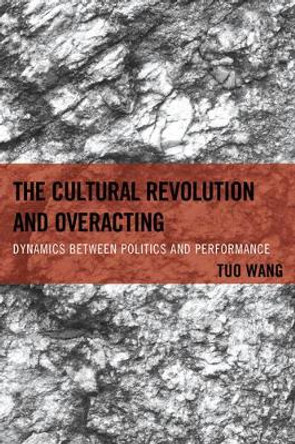 THE CULTURAL REVOLUTION AND OVERACTING

DYNAMICS BETWEEN POLITICS AND PERFORMANCE

TUO WANG